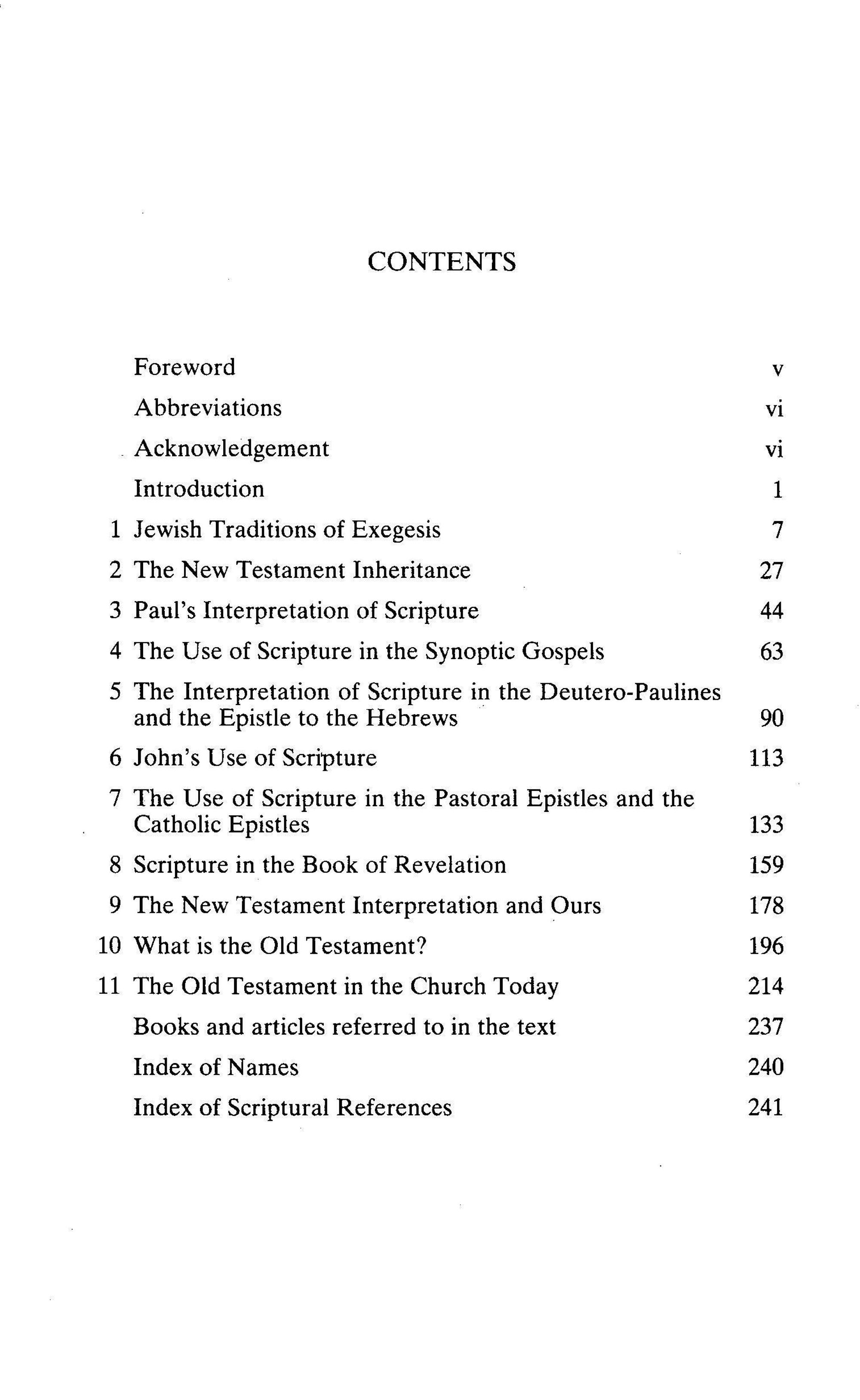 CONTENTS

Foreword v
Abbreviations vi
Acknowledgement vi
Introduction 1
1 Jewish Traditions of Exegesis 7
2 The New Testament Inheritance 27
3 Paul's Interpretation of Scripture 44
4 The Use of Scripture in the Synoptic Gospels 63
5 The Interpretation of Scripture in the Deutero-Paulines and the Epistle to the Hebrews 90
6 John's Use of Scripture 113
7 The Use of Scripture in the Pastoral Epistles and the Catholic Epistles 133
8 Scripture in the Book of Revelation 159
9 The New Testament Interpretation and Ours 178
10 What is the Old Testament? 196
11 The Old Testament in the Church Today 214
Books and articles referred to in the text 237
Index of Names 240
Index of Scriptural References 241